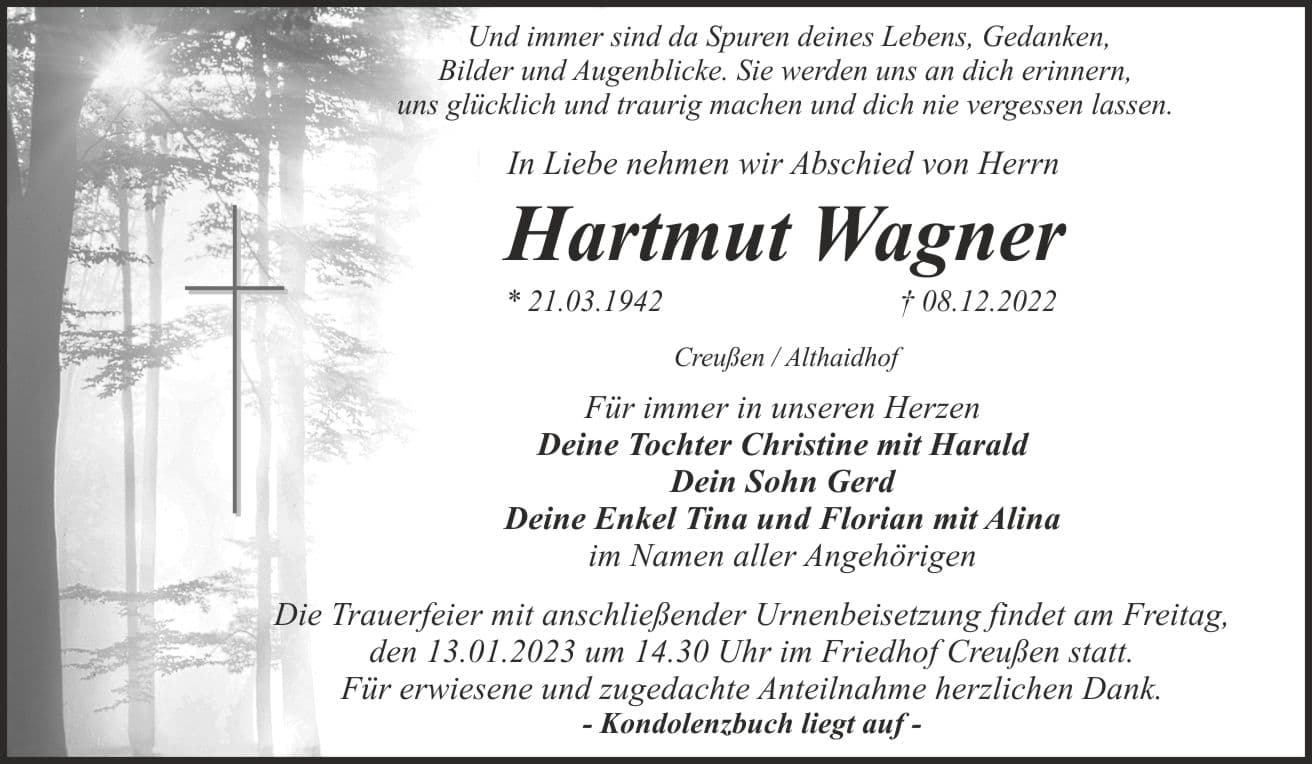 Und immer sind da Spuren deines Lebens, Gedanken, Bilder und Augenblicke. Sie werden uns an dich erinnern, uns glücklich und traurig machen und dich nie vergessen lassen.

In Liebe nehmen wir Abschied von Herrn

Hartmut Wagner

* 21.03.1942 † 08.12.2022

Creußen / Althaidhof

Für immer in unseren Herzen
Deine Tochter Christine mit Harald
Dein Sohn Gerd
Deine Enkel Tina und Florian mit Alina
im Namen aller Angehörigen

Die Trauerfeier mit anschließender Urnenbeisetzung findet am Freitag, den 13.01.2023 um 14.30 Uhr im Friedhof Creußen statt.
Für erwiesene und zugedachte Anteilnahme herzlichen Dank.
- Kondolenzbuch liegt auf -